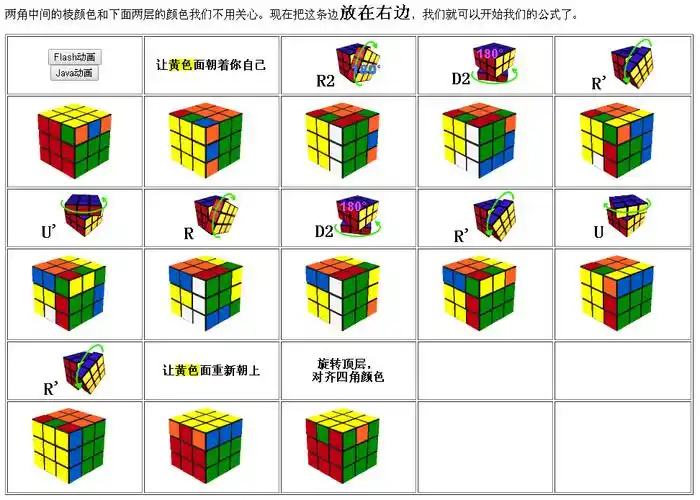 两角中间的棱颜色和下面两层的颜色我们不用关心。现在把这条边放在右边，我们就可以开始我们的公式了。

| Flash动画 Java动画 | 让黄色面朝着你自己 | R2 180° | D2 180° | R' |
|---|---|---|---|---|
| | | | | |
| U' | R | D2 180° | R' | U |
| | | | | |
| R' | 让黄色面重新朝上 | 旋转顶层，对齐四角颜色 | | |
| | | | | |